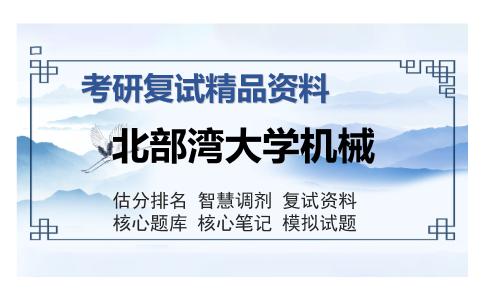 考研复试精品资料

北部湾大学机械

估分排名 智慧调剂 复试资料
核心题库 核心笔记 模拟试题